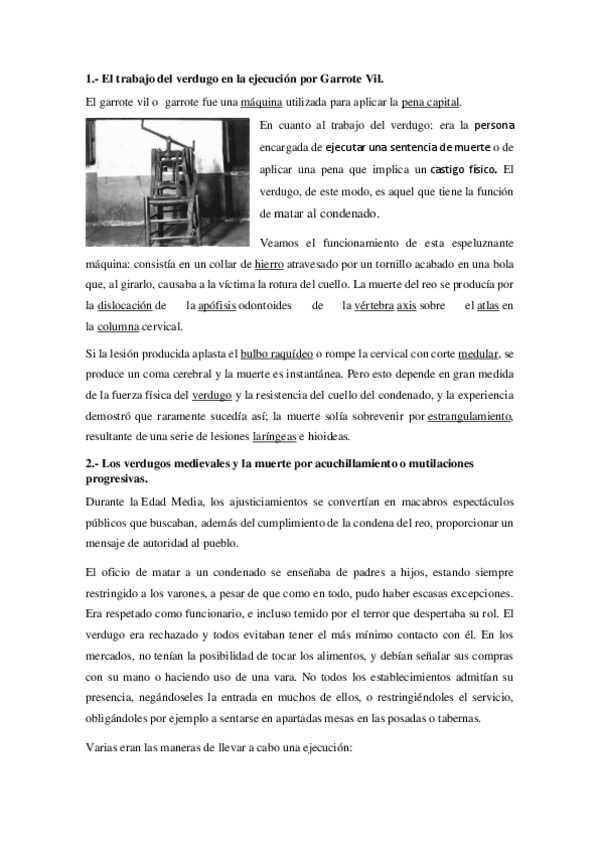 1.- El trabajo del verdugo en la ejecución por Garrote Vil.

El garrote vil o garrote fue una máquina utilizada para aplicar la pena capital.

En cuanto al trabajo del verdugo: era la persona encargada de ejecutar una sentencia de muerte o de aplicar una pena que implica un castigo físico. El verdugo, de este modo, es aquel que tiene la función de matar al condenado.

Veamos el funcionamiento de esta espeluznante máquina: consistía en un collar de hierro atravesado por un tornillo acabado en una bola que, al girarlo, causaba a la víctima la rotura del cuello. La muerte del reo se producía por la dislocación de la apófisis odontoides de la vértebra axis sobre el atlas en la columna cervical.

Si la lesión producida aplasta el bulbo raquídeo o rompe la cervical con corte medular, se produce un coma cerebral y la muerte es instantánea. Pero esto depende en gran medida de la fuerza física del verdugo y la resistencia del cuello del condenado, y la experiencia demostró que raramente sucedía así; la muerte solía sobrevenir por estrangulamiento, resultante de una serie de lesiones laríngeas e hioideas.

2.- Los verdugos medievales y la muerte por acuchillamiento o mutilaciones progresivas.

Durante la Edad Media, los ajusticiamientos se convertían en macabros espectáculos públicos que buscaban, además del cumplimiento de la condena del reo, proporcionar un mensaje de autoridad al pueblo.

El oficio de matar a un condenado se enseñaba de padres a hijos, estando siempre restringido a los varones, a pesar de que como en todo, pudo haber escasas excepciones. Era respetado como funcionario, e incluso temido por el terror que despertaba su rol. El verdugo era rechazado y todos evitaban tener el más mínimo contacto con él. En los mercados, no tenían la posibilidad de tocar los alimentos, y debían señalar sus compras con su mano o haciendo uso de una vara. No todos los establecimientos admitían su presencia, negándoseles la entrada en muchos de ellos, o restringiéndoles el servicio, obligándoles por ejemplo a sentarse en apartadas mesas en las posadas o tabernas.

Varias eran las maneras de llevar a cabo una ejecución: